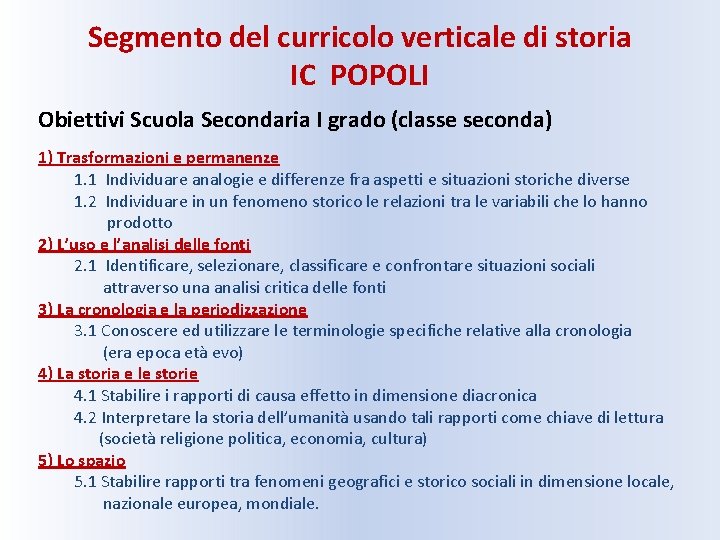 Segmento del curricolo verticale di storia
IC POPOLI

Obiettivi Scuola Secondaria I grado (classe seconda)

1) Trasformazioni e permanenze
1.1 Individuare analogie e differenze fra aspetti e situazioni storiche diverse
1.2 Individuare in un fenomeno storico le relazioni tra le variabili che lo hanno prodotto
2) L'uso e l'analisi delle fonti
2.1 Identificare, selezionare, classificare e confrontare situazioni sociali attraverso una analisi critica delle fonti
3) La cronologia e la periodizzazione
3.1 Conoscere ed utilizzare le terminologie specifiche relative alla cronologia (era epoca età evo)
4) La storia e le storie
4.1 Stabilire i rapporti di causa effetto in dimensione diacronica
4.2 Interpretare la storia dell'umanità usando tali rapporti come chiave di lettura (società religione politica, economia, cultura)
5) Lo spazio
5.1 Stabilire rapporti tra fenomeni geografici e storico sociali in dimensione locale, nazionale europea, mondiale.